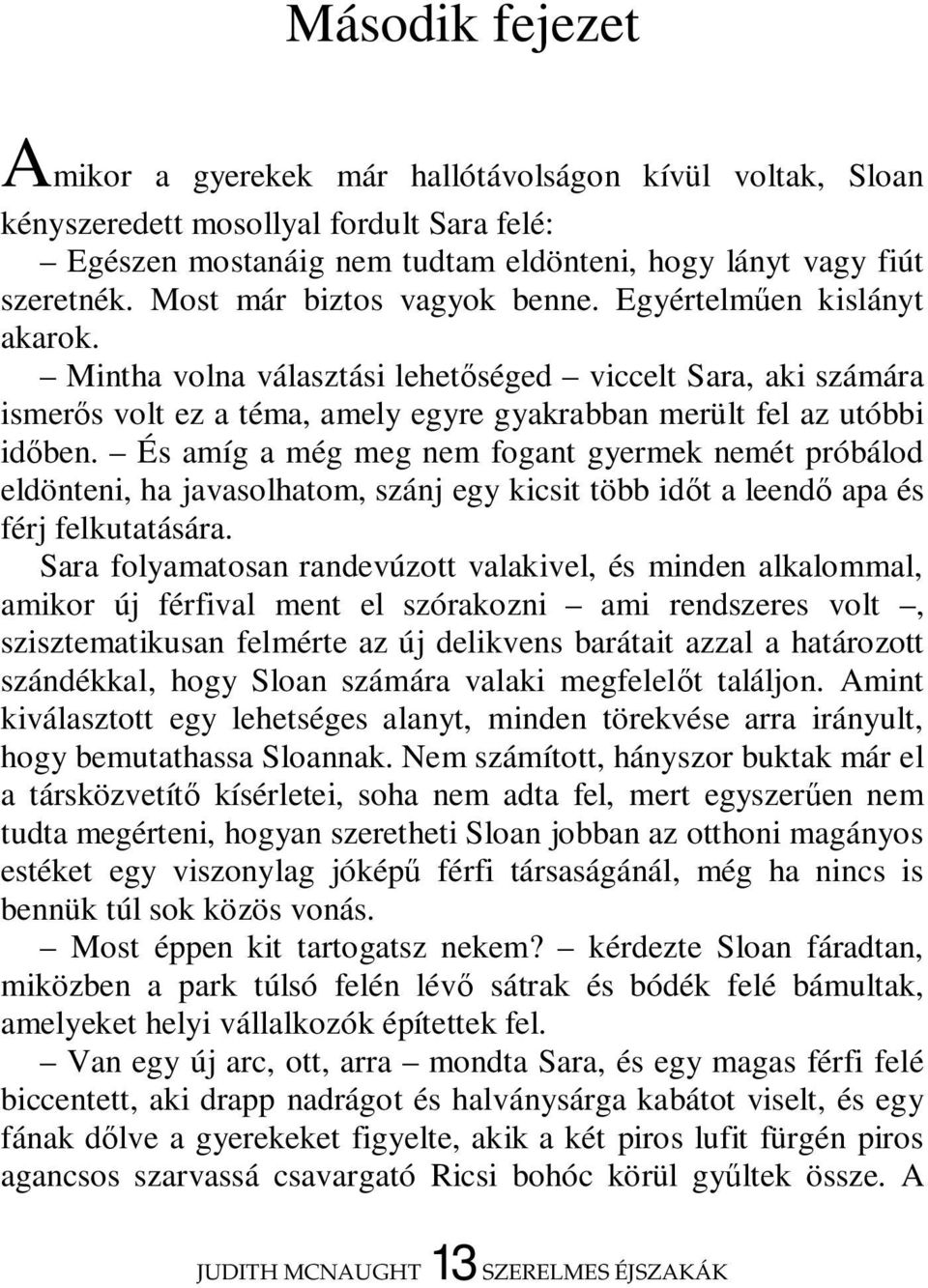 Második fejezet

Amikor a gyerekek már hallótávolságon kívül voltak, Sloan kényszeredett mosollyal fordult Sara felé:

– Egészen mostanáig nem tudtam eldönteni, hogy lányt vagy fiút szeretnék. Most már biztos vagyok benne. Egyértelműen kislányt akarok.

– Mintha volna választási lehetőséged – viccelt Sara, aki számára ismerős volt ez a téma, amely egyre gyakrabban merült fel az utóbbi időben. – És amíg a még meg nem fogant gyermek nemét próbálod eldönteni, ha javasolhatom, szánj egy kicsit több időt a leendő apa és férj felkutatására.

Sara folyamatosan randevúzott valakivel, és minden alkalommal, amikor új férfival ment el szórakozni – ami rendszeres volt –, szisztematikusan felmérte az új delikvens barátait azzal a határozott szándékkal, hogy Sloan számára valaki megfelelőt találjon. Amint kiválasztott egy lehetséges alanyt, minden törekvése arra irányult, hogy bemutathassa Sloannak. Nem számított, hányszor buktak már el a társközvetítő kísérletei, soha nem adta fel, mert egyszerűen nem tudta megérteni, hogyan szeretheti Sloan jobban az otthoni magányos estéket egy viszonylag jóképű férfi társaságánál, még ha nincs is bennük túl sok közös vonás.

– Most éppen kit tartogatsz nekem? – kérdezte Sloan fáradtan, miközben a park túlsó felén lévő sátrak és bódék felé bámultak, amelyeket helyi vállalkozók építettek fel.

– Van egy új arc, ott, arra – mondta Sara, és egy magas férfi felé biccentett, aki drapp nadrágot és halványsárga kabátot viselt, és egy fának dőlve a gyerekeket figyelte, akik a két piros lufit fürgén piros agancsos szarvassá csavargató Ricsi bohóc körül gyűltek össze. A

JUDITH MCNAUGHT 13 SZERELMES ÉJSZAKÁK